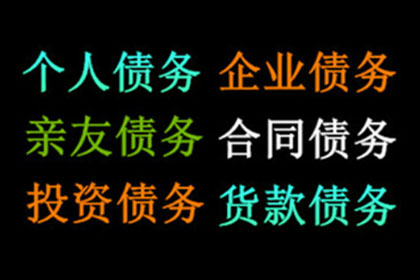 个人债务 企业债务
亲友债务 合同债务
投资债务 货款债务